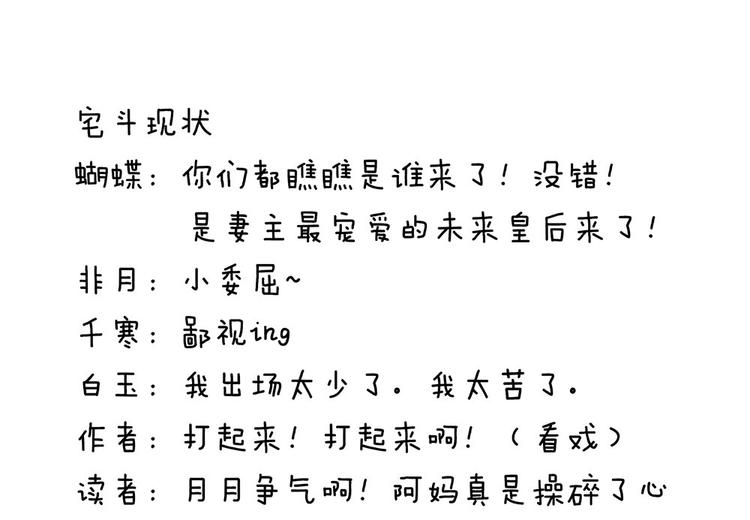 宅斗现状

蝴蝶：你们都瞧瞧是谁来了！没错！
是妻主最宠爱的未来皇后来了！

非月：小委屈~

千寒：鄙视ing

白玉：我出场太少了。我太苦了。

作者：打起来！打起来啊！（看戏）

读者：月月争气啊！阿妈真是操碎了心